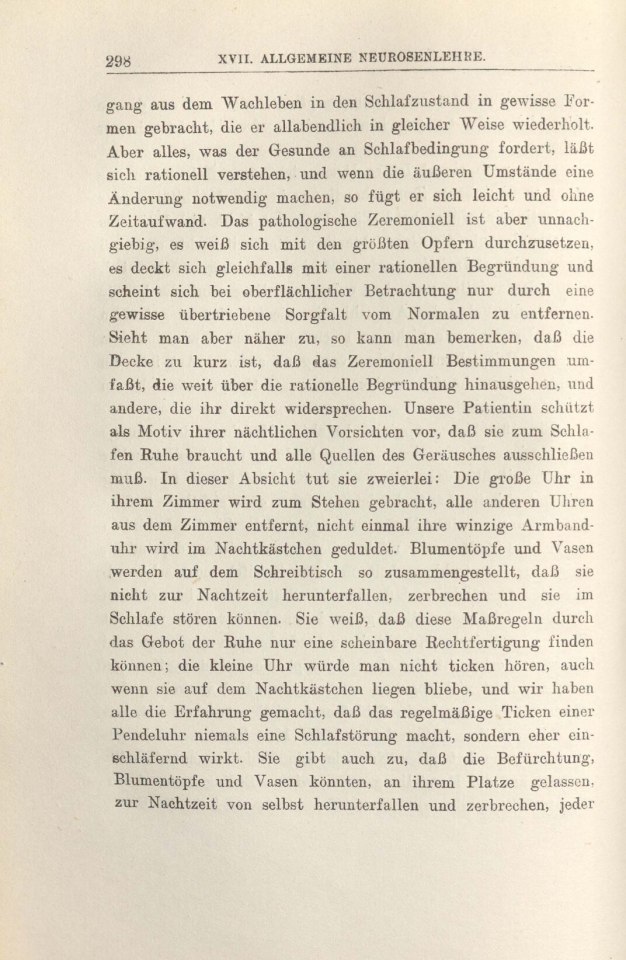 298 XVII. ALLGEMEINE NEUROSENLEHRE.

gang aus dem Wachleben in den Schlafzustand in gewisse Formen gebracht, die er allabendlich in gleicher Weise wiederholt. Aber alles, was der Gesunde an Schlafbedingung fordert, läßt sich rationell verstehen, und wenn die äußeren Umstände eine Änderung notwendig machen, so fügt er sich leicht und ohne Zeitaufwand. Das pathologische Zeremoniell ist aber unnachgiebig, es weiß sich mit den größten Opfern durchzusetzen, es deckt sich gleichfalls mit einer rationellen Begründung und scheint sich bei oberflächlicher Betrachtung nur durch eine gewisse übertriebene Sorgfalt vom Normalen zu entfernen. Sieht man aber näher zu, so kann man bemerken, daß die Decke zu kurz ist, daß das Zeremoniell Bestimmungen umfaßt, die weit über die rationelle Begründung hinausgehen, und andere, die ihr direkt widersprechen. Unsere Patientin schützt als Motiv ihrer nächtlichen Vorsichten vor, daß sie zum Schlafen Ruhe braucht und alle Quellen des Geräusches ausschließen muß. In dieser Absicht tut sie zweierlei: Die große Uhr in ihrem Zimmer wird zum Stehen gebracht, alle anderen Uhren aus dem Zimmer entfernt, nicht einmal ihre winzige Armbanduhr wird im Nachtkästchen geduldet. Blumentöpfe und Vasen werden auf dem Schreibtisch so zusammengestellt, daß sie nicht zur Nachtzeit herunterfallen, zerbrechen und sie im Schlafe stören können. Sie weiß, daß diese Maßregeln durch das Gebot der Ruhe nur eine scheinbare Rechtfertigung finden können; die kleine Uhr würde man nicht ticken hören, auch wenn sie auf dem Nachtkästchen liegen bliebe, und wir haben alle die Erfahrung gemacht, daß das regelmäßige Ticken einer Pendeluhr niemals eine Schlafstörung macht, sondern eher einschläfernd wirkt. Sie gibt auch zu, daß die Befürchtung, Blumentöpfe und Vasen könnten, an ihrem Platze gelassen, zur Nachtzeit von selbst herunterfallen und zerbrechen, jeder